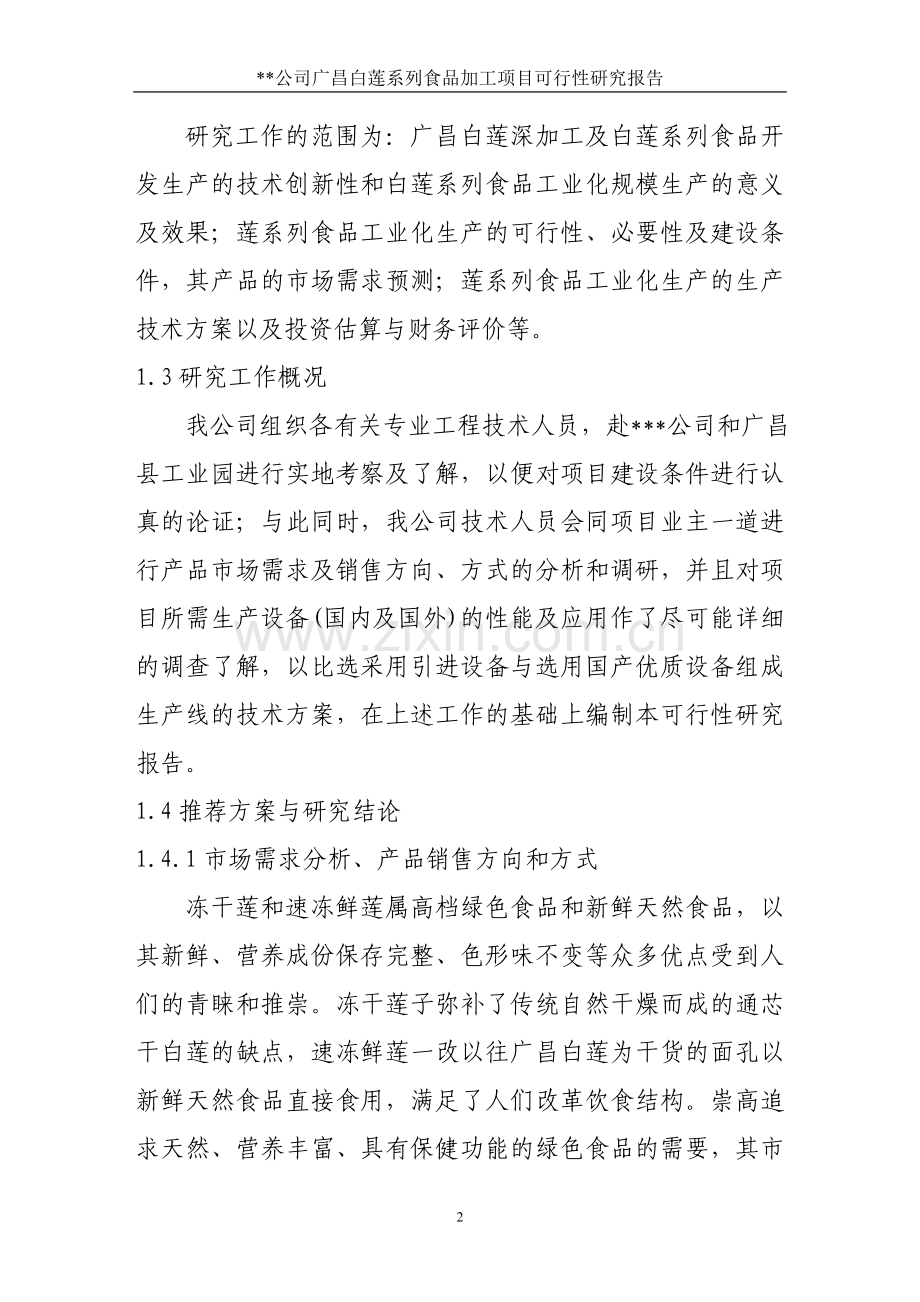 **公司广昌白莲系列食品加工项目可行性研究报告

研究工作的范围为：广昌白莲深加工及白莲系列食品开发生产的技术创新性和白莲系列食品工业化规模生产的意义及效果；莲系列食品工业化生产的可行性、必要性及建设条件，其产品的市场需求预测；莲系列食品工业化生产的生产技术方案以及投资估算与财务评价等。

1.3研究工作概况

我公司组织各有关专业工程技术人员，赴***公司和广昌县工业园进行实地考察及了解，以便对项目建设条件进行认真的论证；与此同时，我公司技术人员会同项目业主一道进行产品市场需求及销售方向、方式的分析和调研，并且对项目所需生产设备(国内及国外)的性能及应用作了尽可能详细的调查了解，以比选采用引进设备与选用国产优质设备组成生产线的技术方案，在上述工作的基础上编制本可行性研究报告。

1.4推荐方案与研究结论

1.4.1市场需求分析、产品销售方向和方式

冻干莲和速冻鲜莲属高档绿色食品和新鲜天然食品，以其新鲜、营养成份保存完整、色形味不变等众多优点受到人们的青睐和推崇。冻干莲子弥补了传统自然干燥而成的通芯干白莲的缺点，速冻鲜莲一改以往广昌白莲为干货的面孔以新鲜天然食品直接食用，满足了人们改革饮食结构。崇高追求天然、营养丰富、具有保健功能的绿色食品的需要，其市

2

www.zixin.com.cn